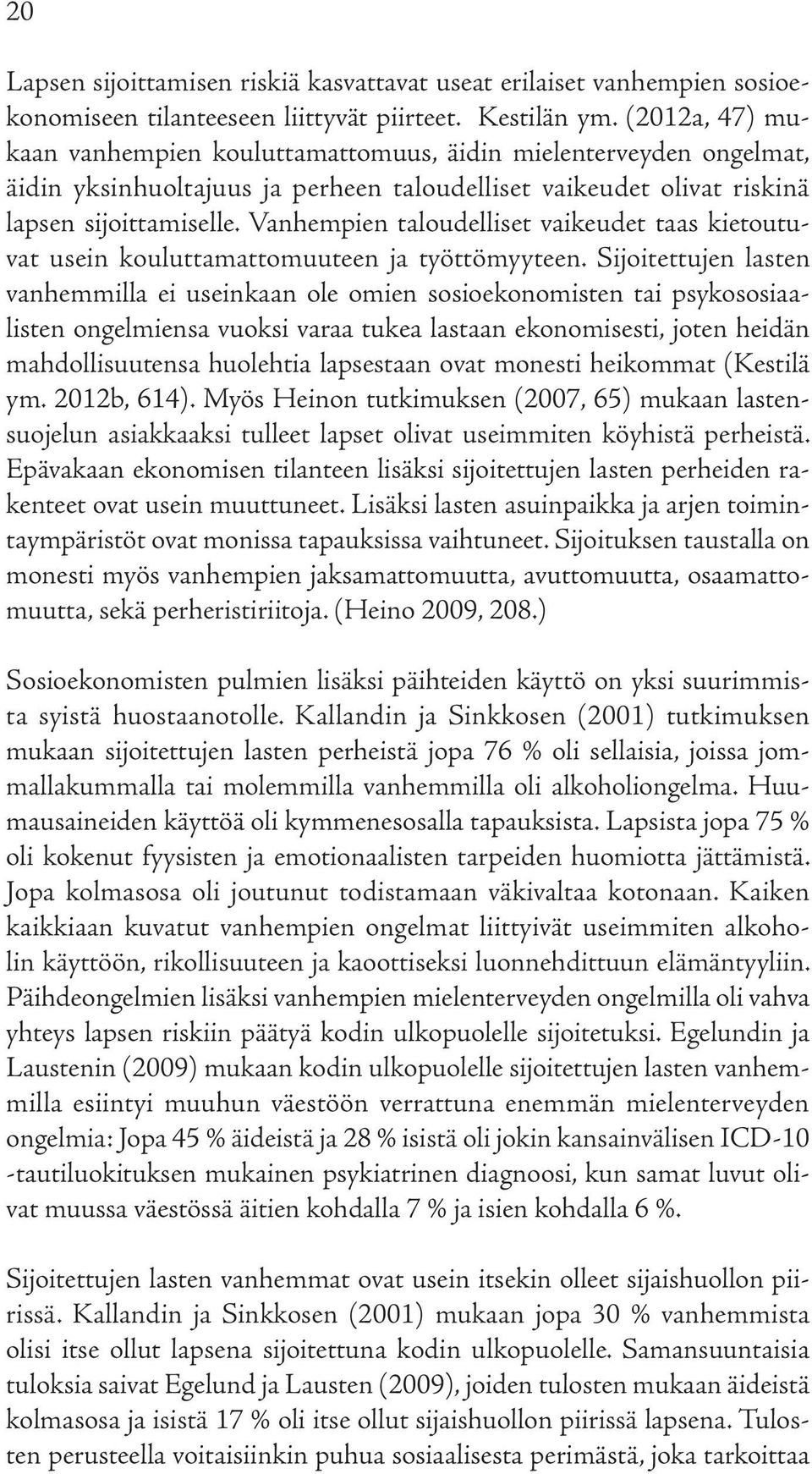 20

Lapsen sijoittamisen riskiä kasvattavat useat erilaiset vanhempien sosioekonomiseen tilanteeseen liittyvät piirteet. Kestilän ym. (2012a, 47) mukaan vanhempien kouluttamattomuus, äidin mielenterveyden ongelmat, äidin yksinhuoltajuus ja perheen taloudelliset vaikeudet olivat riskinä lapsen sijoittamiselle. Vanhempien taloudelliset vaikeudet taas kietoutuvat usein kouluttamattomuuteen ja työttömyyteen. Sijoitettujen lasten vanhemmilla ei useinkaan ole omien sosioekonomisten tai psykososiaalisten ongelmiensa vuoksi varaa tukea lastaan ekonomisesti, joten heidän mahdollisuutensa huolehtia lapsestaan ovat monesti heikommat (Kestilä ym. 2012b, 614). Myös Heinon tutkimuksen (2007, 65) mukaan lastensuojelun asiakkaaksi tulleet lapset olivat useimmiten köyhistä perheistä. Epävakaan ekonomisen tilanteen lisäksi sijoitettujen lasten perheiden rakenteet ovat usein muuttuneet. Lisäksi lasten asuinpaikka ja arjen toimintaympäristöt ovat monissa tapauksissa vaihtuneet. Sijoituksen taustalla on monesti myös vanhempien jaksamattomuutta, avuttomuutta, osaamattomuutta, sekä perheristiriitoja. (Heino 2009, 208.)

Sosioekonomisten pulmien lisäksi päihteiden käyttö on yksi suurimmista syistä huostaanotolle. Kallandin ja Sinkkosen (2001) tutkimuksen mukaan sijoitettujen lasten perheistä jopa 76 % oli sellaisia, joissa jommallakummalla tai molemmilla vanhemmilla oli alkoholiongelma. Huumausaineiden käyttöä oli kymmenesosalla tapauksista. Lapsista jopa 75 % oli kokenut fyysisten ja emotionaalisten tarpeiden huomiotta jättämistä. Jopa kolmasosa oli joutunut todistamaan väkivaltaa kotonaan. Kaiken kaikkiaan kuvatut vanhempien ongelmat liittyivät useimmiten alkoholin käyttöön, rikollisuuteen ja kaoottiseksi luonnehdittuun elämäntyyliin. Päihdeongelmien lisäksi vanhempien mielenterveyden ongelmilla oli vahva yhteys lapsen riskiin päätyä kodin ulkopuolelle sijoitetuksi. Egelundin ja Laustenin (2009) mukaan kodin ulkopuolelle sijoitettujen lasten vanhemmilla esiintyi muuhun väestöön verrattuna enemmän mielenterveyden ongelmia: Jopa 45 % äideistä ja 28 % isistä oli jokin kansainvälisen ICD-10 -tautiluokituksen mukainen psykiatrinen diagnoosi, kun samat luvut olivat muussa väestössä äitien kohdalla 7 % ja isien kohdalla 6 %.

Sijoitettujen lasten vanhemmat ovat usein itsekin olleet sijaishuollon piirissä. Kallandin ja Sinkkosen (2001) mukaan jopa 30 % vanhemmista olisi itse ollut lapsena sijoitettuna kodin ulkopuolelle. Samansuuntaisia tuloksia saivat Egelund ja Lausten (2009), joiden tulosten mukaan äideistä kolmasosa ja isistä 17 % oli itse ollut sijaishuollon piirissä lapsena. Tulosten perusteella voitaisiinkin puhua sosiaalisesta perimästä, joka tarkoittaa